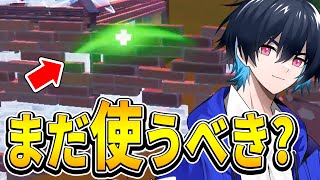 まだ使うべき?